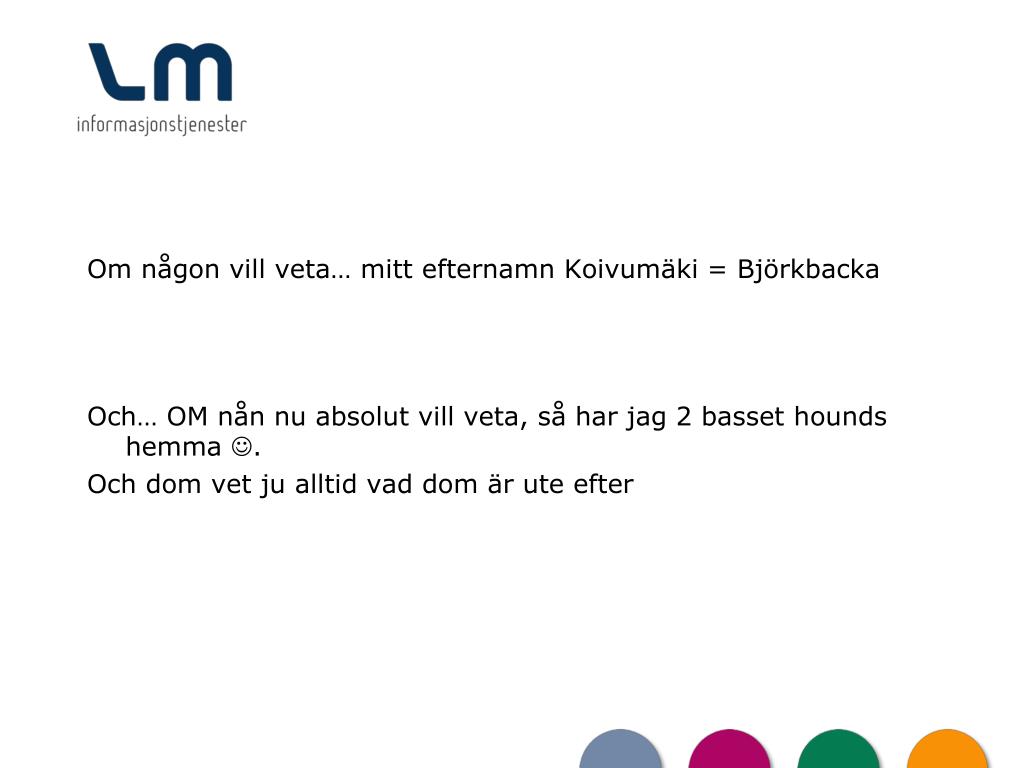 LM
informasjonstjenester

Om någon vill veta… mitt efternamn Koivumäki = Björkbacka

Och… OM nån nu absolut vill veta, så har jag 2 basset hounds hemma ☺.

Och dom vet ju alltid vad dom är ute efter